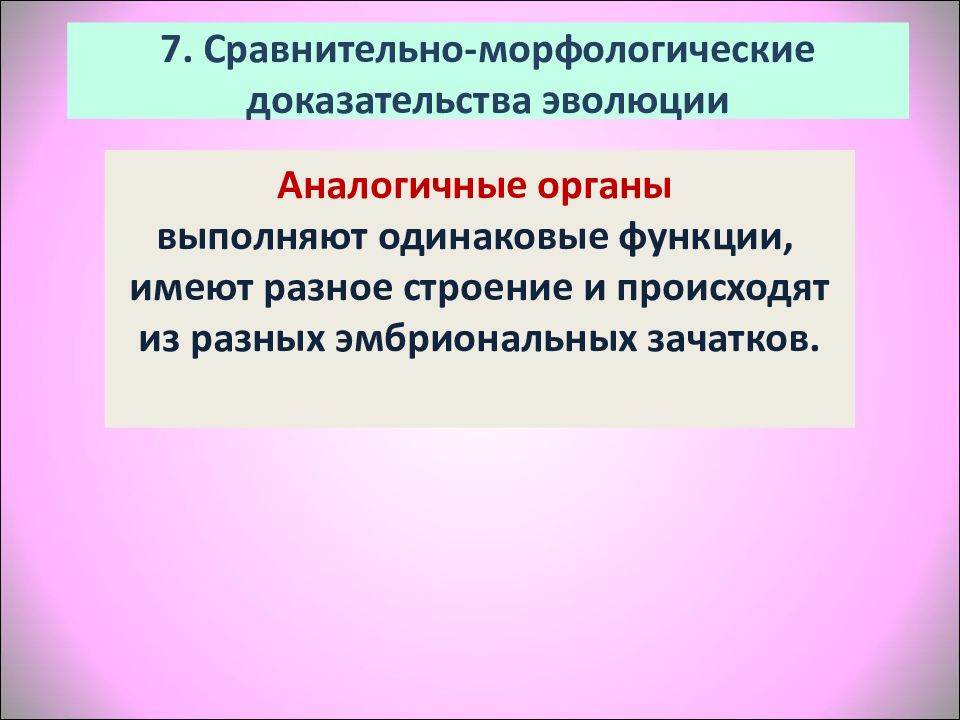 7. Сравнительно-морфологические доказательства эволюции

Аналогичные органы
выполняют одинаковые функции, имеют разное строение и происходят из разных эмбриональных зачатков.